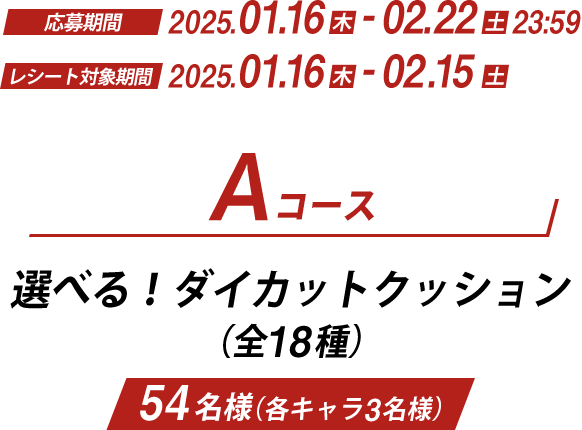 応募期間 2025.01.16 木 - 02.22 土 23:59

レシート対象期間 2025.01.16 木 - 02.15 土

Aコース

選べる！ダイカットクッション
（全18種）

54名様（各キャラ3名様）